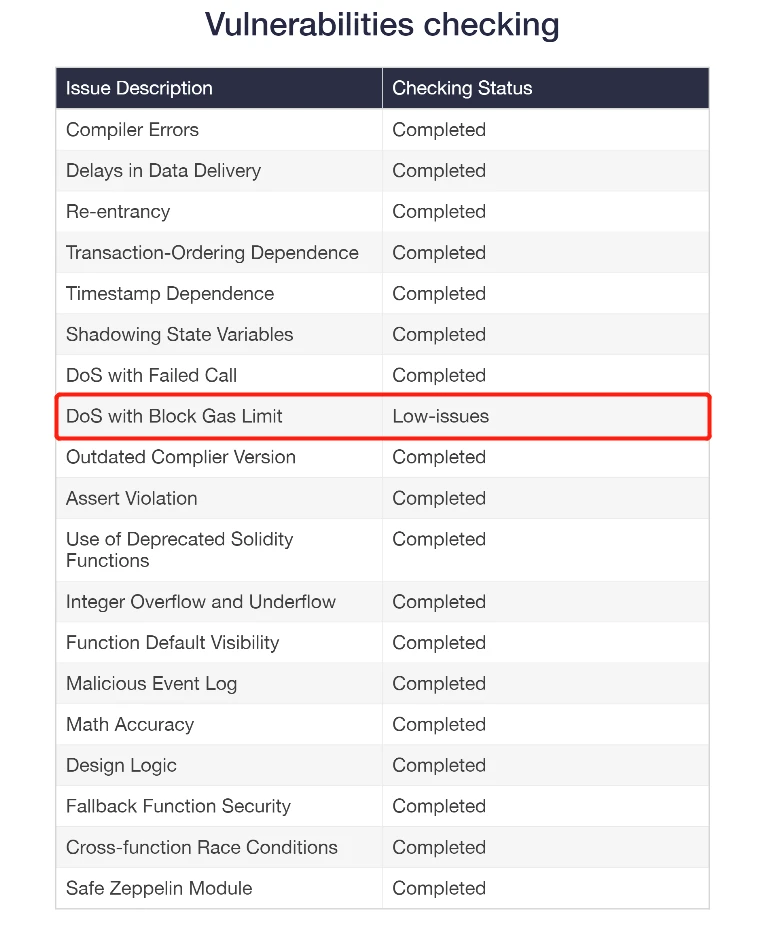 Vulnerabilities checking

| Issue Description | Checking Status |
|---|---|
| Compiler Errors | Completed |
| Delays in Data Delivery | Completed |
| Re-entrancy | Completed |
| Transaction-Ordering Dependence | Completed |
| Timestamp Dependence | Completed |
| Shadowing State Variables | Completed |
| DoS with Failed Call | Completed |
| DoS with Block Gas Limit | Low-issues |
| Outdated Complier Version | Completed |
| Assert Violation | Completed |
| Use of Deprecated Solidity Functions | Completed |
| Integer Overflow and Underflow | Completed |
| Function Default Visibility | Completed |
| Malicious Event Log | Completed |
| Math Accuracy | Completed |
| Design Logic | Completed |
| Fallback Function Security | Completed |
| Cross-function Race Conditions | Completed |
| Safe Zeppelin Module | Completed |